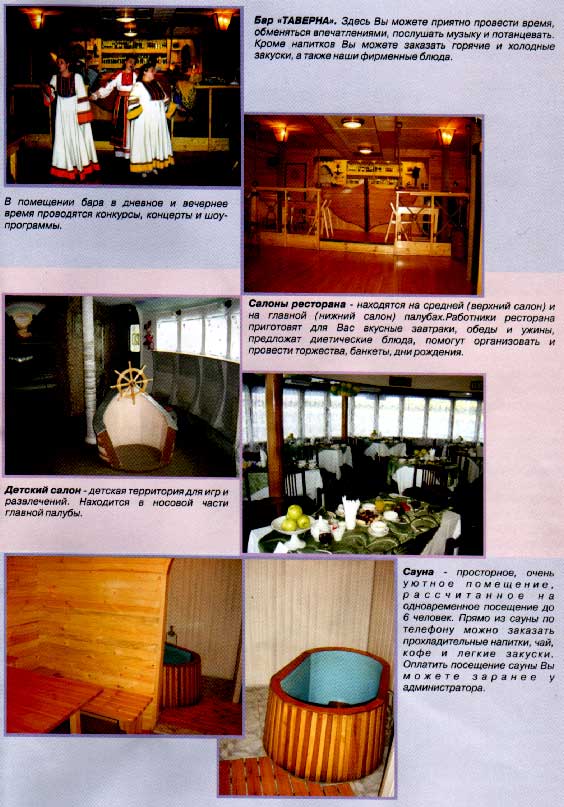 Бар «ТАВЕРНА». Здесь Вы можете приятно провести время, обменяться впечатлениями, послушать музыку и потанцевать. Кроме напитков Вы можете заказать горячие и холодные закуски, а также наши фирменные блюда.

В помещении бара в дневное и вечернее время проводятся конкурсы, концерты и шоу-программы.

Салоны ресторана - находятся на средней (верхний салон) и на главной (нижний салон) палубах.Работники ресторана приготовят для Вас вкусные завтраки, обеды и ужины, предложат диетические блюда, помогут организовать и провести торжества, банкеты, дни рождения.

Детский салон - детская территория для игр и развлечений. Находится в носовой части главной палубы.

Сауна - просторное, очень уютное помещение, рассчитанное на одновременное посещение до 6 человек. Прямо из сауны по телефону можно заказать прохладительные напитки, чай, кофе и легкие закуски. Оплатить посещение сауны Вы можете заранее у администратора.